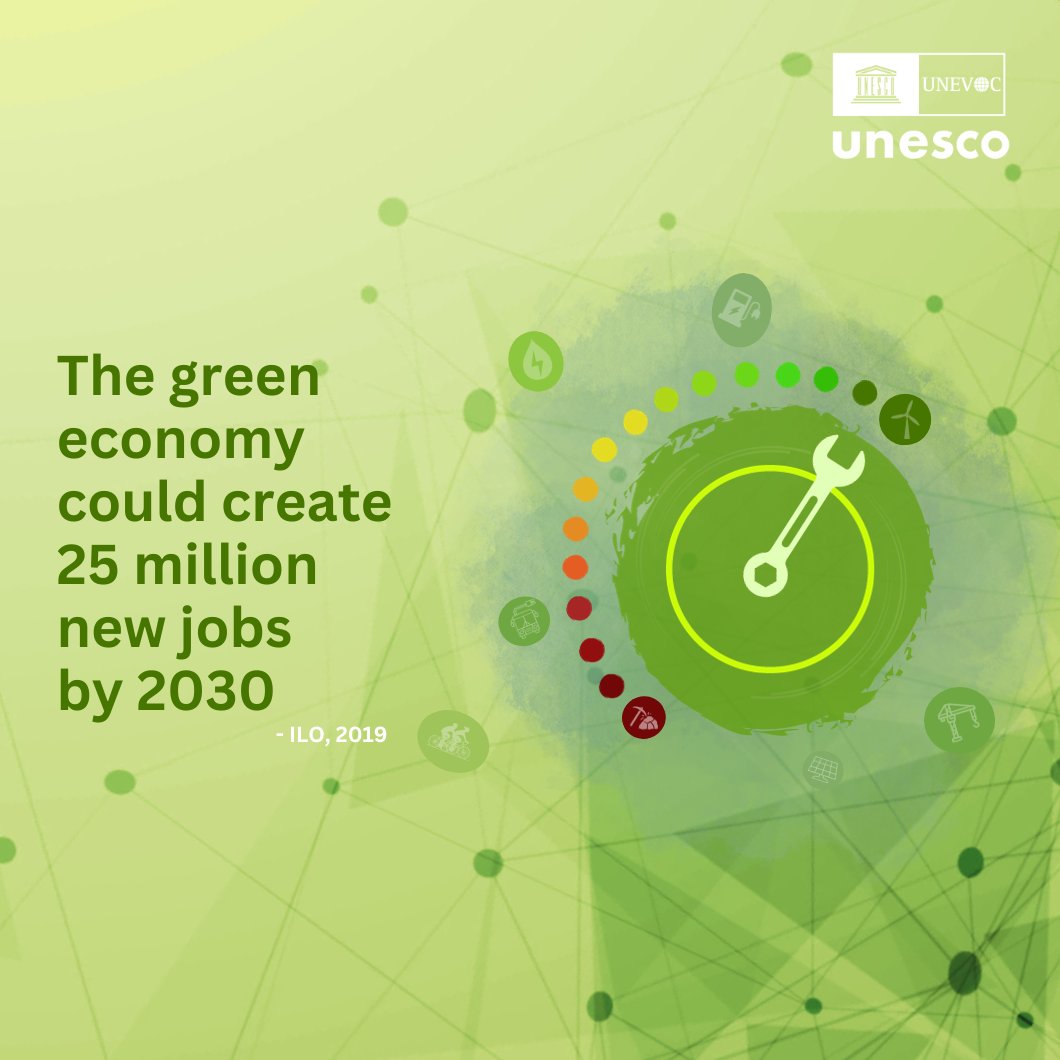 UNEVOC
unesco

The green economy could create 25 million new jobs by 2030

- ILO, 2019